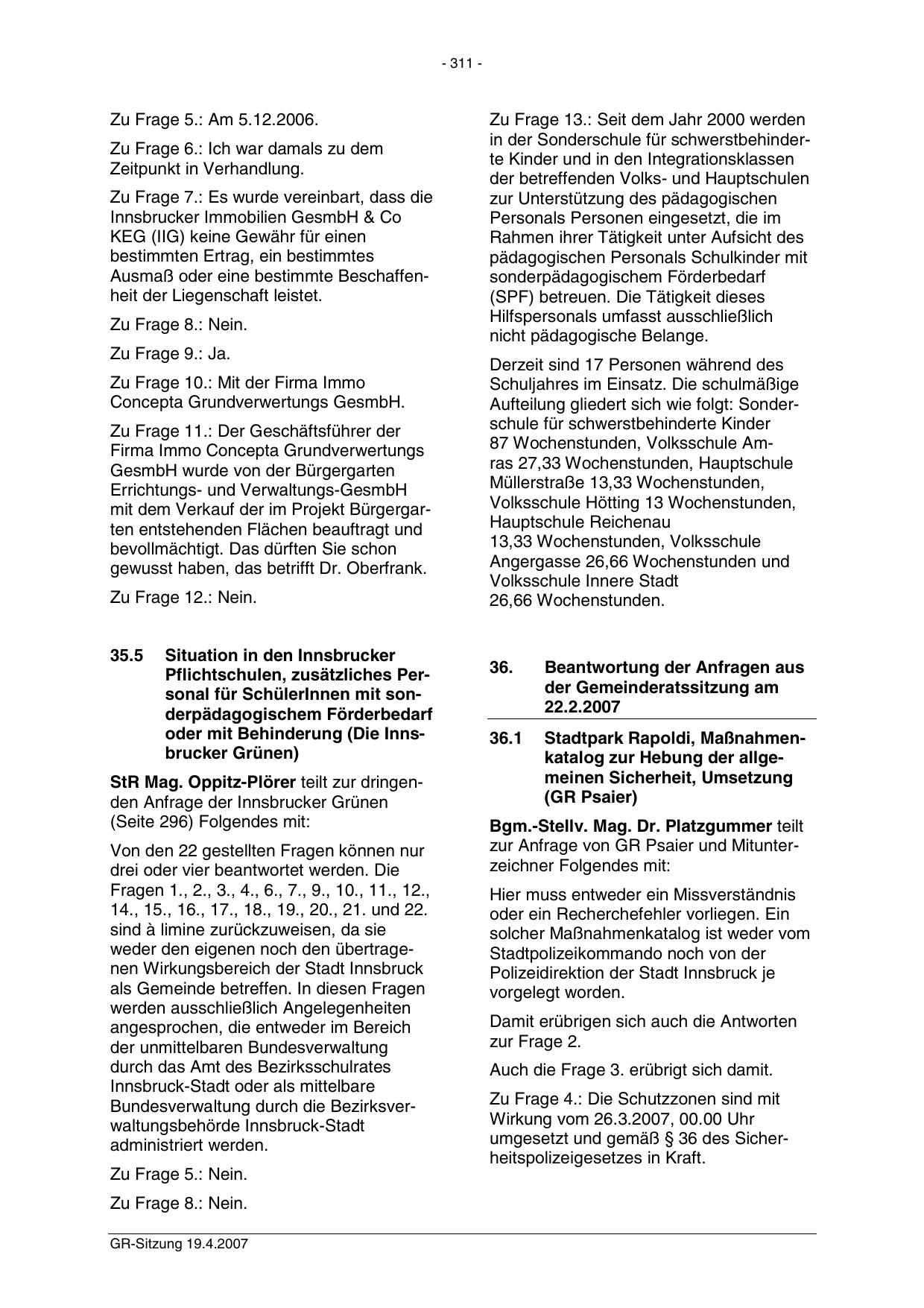 - 311 -

Zu Frage 5.: Am 5.12.2006.

Zu Frage 6.: Ich war damals zu dem Zeitpunkt in Verhandlung.

Zu Frage 7.: Es wurde vereinbart, dass die Innsbrucker Immobilien GesmbH & Co KEG (IIG) keine Gewähr für einen bestimmten Ertrag, ein bestimmtes Ausmaß oder eine bestimmte Beschaffenheit der Liegenschaft leistet.

Zu Frage 8.: Nein.

Zu Frage 9.: Ja.

Zu Frage 10.: Mit der Firma Immo Concepta Grundverwertungs GesmbH.

Zu Frage 11.: Der Geschäftsführer der Firma Immo Concepta Grundverwertungs GesmbH wurde von der Bürgergarten Errichtungs- und Verwaltungs-GesmbH mit dem Verkauf der im Projekt Bürgergarten entstehenden Flächen beauftragt und bevollmächtigt. Das dürften Sie schon gewusst haben, das betrifft Dr. Oberfrank.

Zu Frage 12.: Nein.

35.5 Situation in den Innsbrucker Pflichtschulen, zusätzliches Personal für SchülerInnen mit sonderpädagogischem Förderbedarf oder mit Behinderung (Die Innsbrucker Grünen)

StR Mag. Oppitz-Plörer teilt zur dringenden Anfrage der Innsbrucker Grünen (Seite 296) Folgendes mit:

Von den 22 gestellten Fragen können nur drei oder vier beantwortet werden. Die Fragen 1., 2., 3., 4., 6., 7., 9., 10., 11., 12., 14., 15., 16., 17., 18., 19., 20., 21. und 22. sind à limine zurückzuweisen, da sie weder den eigenen noch den übertragenen Wirkungsbereich der Stadt Innsbruck als Gemeinde betreffen. In diesen Fragen werden ausschließlich Angelegenheiten angesprochen, die entweder im Bereich der unmittelbaren Bundesverwaltung durch das Amt des Bezirksschulrates Innsbruck-Stadt oder als mittelbare Bundesverwaltung durch die Bezirksverwaltungsbehörde Innsbruck-Stadt administriert werden.

Zu Frage 5.: Nein.

Zu Frage 8.: Nein.

Zu Frage 13.: Seit dem Jahr 2000 werden in der Sonderschule für schwerstbehinderte Kinder und in den Integrationsklassen der betreffenden Volks- und Hauptschulen zur Unterstützung des pädagogischen Personals Personen eingesetzt, die im Rahmen ihrer Tätigkeit unter Aufsicht des pädagogischen Personals Schulkinder mit sonderpädagogischem Förderbedarf (SPF) betreuen. Die Tätigkeit dieses Hilfspersonals umfasst ausschließlich nicht pädagogische Belange.

Derzeit sind 17 Personen während des Schuljahres im Einsatz. Die schulmäßige Aufteilung gliedert sich wie folgt: Sonderschule für schwerstbehinderte Kinder 87 Wochenstunden, Volksschule Amras 27,33 Wochenstunden, Hauptschule Müllerstraße 13,33 Wochenstunden, Volksschule Hötting 13 Wochenstunden, Hauptschule Reichenau 13,33 Wochenstunden, Volksschule Angergasse 26,66 Wochenstunden und Volksschule Innere Stadt 26,66 Wochenstunden.

36. Beantwortung der Anfragen aus der Gemeinderatssitzung am 22.2.2007

36.1 Stadtpark Rapoldi, Maßnahmenkatalog zur Hebung der allgemeinen Sicherheit, Umsetzung (GR Psaier)

Bgm.-Stellv. Mag. Dr. Platzgummer teilt zur Anfrage von GR Psaier und Mitunterzeichner Folgendes mit:

Hier muss entweder ein Missverständnis oder ein Recherchefehler vorliegen. Ein solcher Maßnahmenkatalog ist weder vom Stadtpolizeikommando noch von der Polizeidirektion der Stadt Innsbruck je vorgelegt worden.

Damit erübrigen sich auch die Antworten zur Frage 2.

Auch die Frage 3. erübrigt sich damit.

Zu Frage 4.: Die Schutzzonen sind mit Wirkung vom 26.3.2007, 00.00 Uhr umgesetzt und gemäß § 36 des Sicherheitspolizeigesetzes in Kraft.

GR-Sitzung 19.4.2007